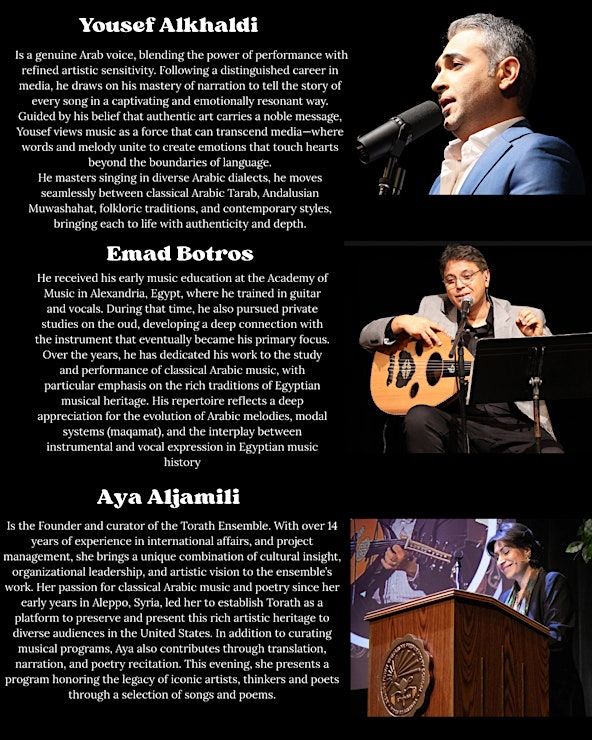 Yousef Alkhaldi

Is a genuine Arab voice, blending the power of performance with refined artistic sensitivity. Following a distinguished career in media, he draws on his mastery of narration to tell the story of every song in a captivating and emotionally resonant way. Guided by his belief that authentic art carries a noble message, Yousef views music as a force that can transcend media—where words and melody unite to create emotions that touch hearts beyond the boundaries of language.

He masters singing in diverse Arabic dialects, he moves seamlessly between classical Arabic Tarab, Andalusian Muwashahat, folkloric traditions, and contemporary styles, bringing each to life with authenticity and depth.

Emad Botros

He received his early music education at the Academy of Music in Alexandria, Egypt, where he trained in guitar and vocals. During that time, he also pursued private studies on the oud, developing a deep connection with the instrument that eventually became his primary focus. Over the years, he has dedicated his work to the study and performance of classical Arabic music, with particular emphasis on the rich traditions of Egyptian musical heritage. His repertoire reflects a deep appreciation for the evolution of Arabic melodies, modal systems (maqamat), and the interplay between instrumental and vocal expression in Egyptian music history

Aya Aljamili

Is the Founder and curator of the Torath Ensemble. With over 14 years of experience in international affairs, and project management, she brings a unique combination of cultural insight, organizational leadership, and artistic vision to the ensemble's work. Her passion for classical Arabic music and poetry since her early years in Aleppo, Syria, led her to establish Torath as a platform to preserve and present this rich artistic heritage to diverse audiences in the United States. In addition to curating musical programs, Aya also contributes through translation, narration, and poetry recitation. This evening, she presents a program honoring the legacy of iconic artists, thinkers and poets through a selection of songs and poems.